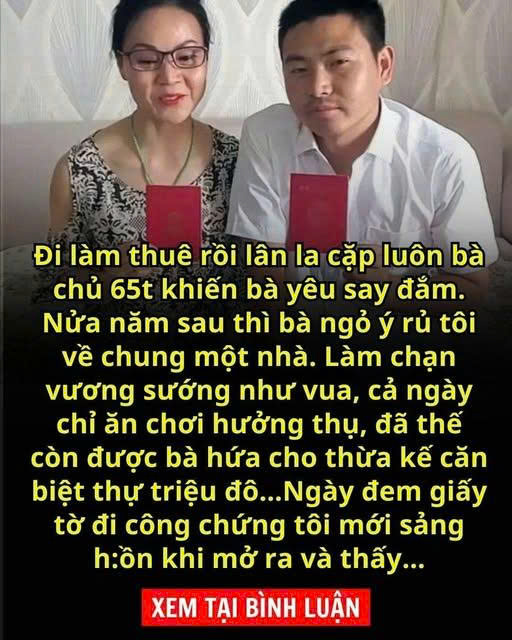 Đi làm thuê rồi lân la cặp luôn bà chủ 65t khiến bà yêu say đắm. Nửa năm sau thì bà ngỏ ý rủ tôi về chung một nhà. Làm chạn vương sướng như vua, cả ngày chỉ ăn chơi hưởng thụ, đã thế còn được bà hứa cho thừa kế căn biệt thự triệu đô...Ngày đem giấy tờ đi công chứng tôi mới sảng h:ồn khi mở ra và thấy...

XEM TẠI BÌNH LUẬN